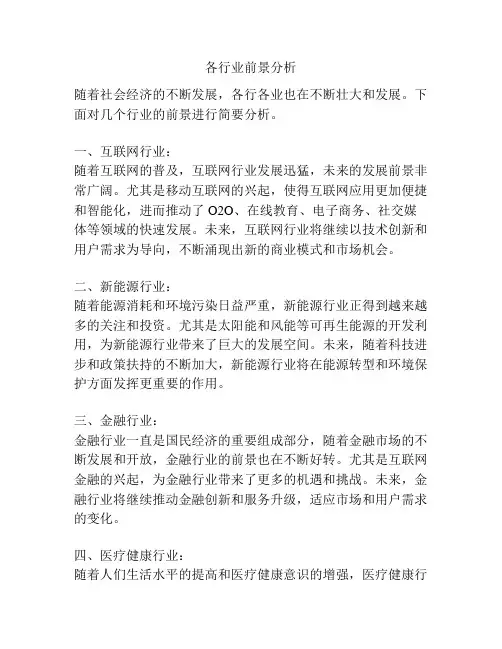 各行业前景分析

随着社会经济的不断发展，各行各业也在不断壮大和发展。下面对几个行业的前景进行简要分析。

一、互联网行业：
随着互联网的普及，互联网行业发展迅猛，未来的发展前景非常广阔。尤其是移动互联网的兴起，使得互联网应用更加便捷和智能化，进而推动了 O2O、在线教育、电子商务、社交媒体等领域的快速发展。未来，互联网行业将继续以技术创新和用户需求为导向，不断涌现出新的商业模式和市场机会。

二、新能源行业：
随着能源消耗和环境污染日益严重，新能源行业正得到越来越多的关注和投资。尤其是太阳能和风能等可再生能源的开发利用，为新能源行业带来了巨大的发展空间。未来，随着科技进步和政策扶持的不断加大，新能源行业将在能源转型和环境保护方面发挥更重要的作用。

三、金融行业：
金融行业一直是国民经济的重要组成部分，随着金融市场的不断发展和开放，金融行业的前景也在不断好转。尤其是互联网金融的兴起，为金融行业带来了更多的机遇和挑战。未来，金融行业将继续推动金融创新和服务升级，适应市场和用户需求的变化。

四、医疗健康行业：
随着人们生活水平的提高和医疗健康意识的增强，医疗健康行